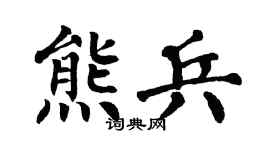 熊兵
词典网